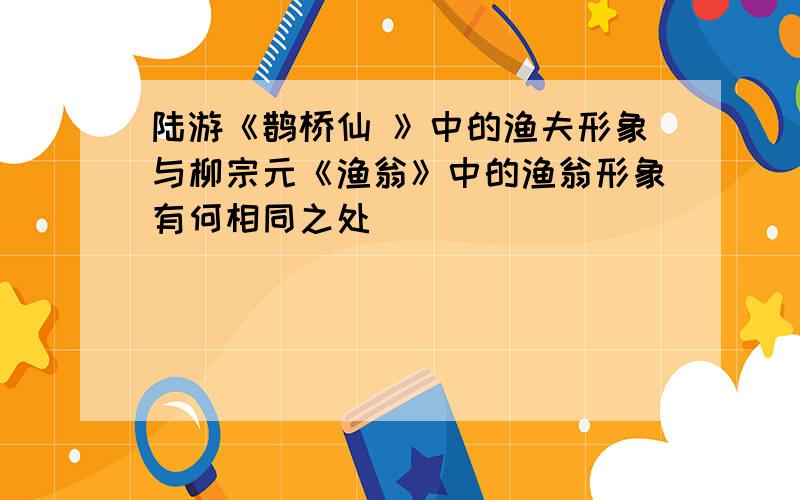 陆游《鹊桥仙 》中的渔夫形象与柳宗元《渔翁》中的渔翁形象有何相同之处